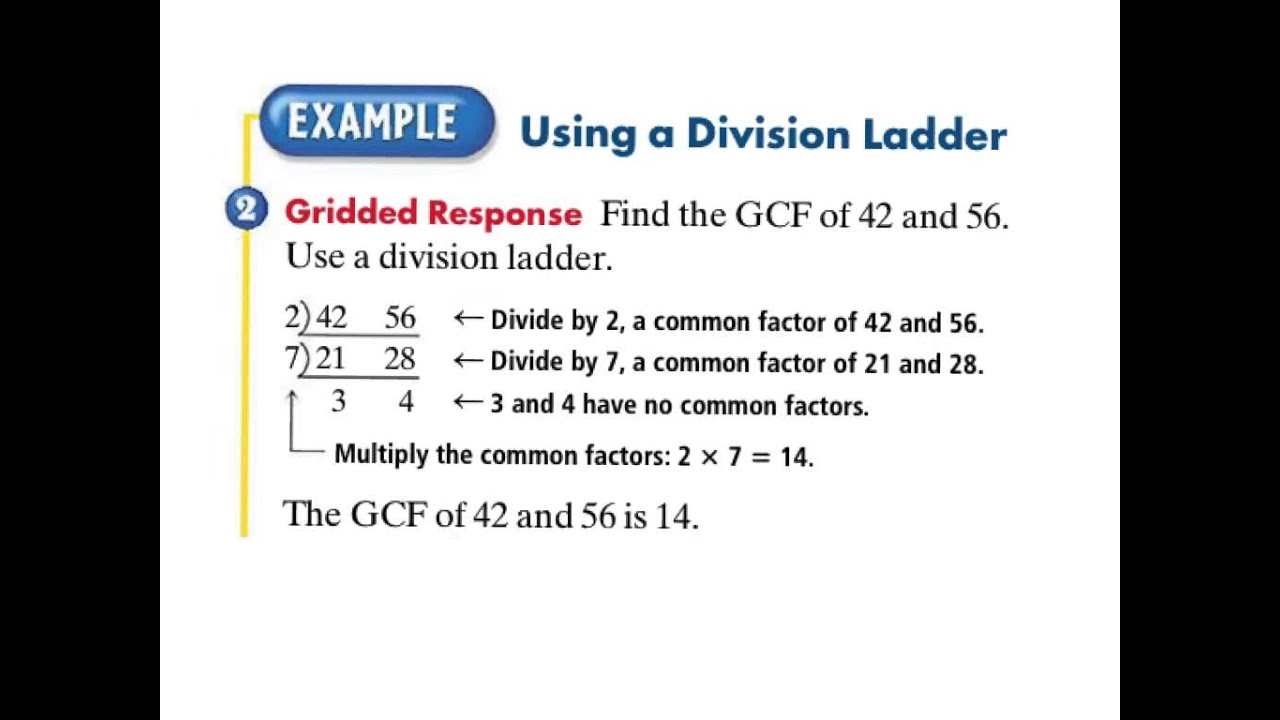 EXAMPLE Using a Division Ladder

2 Gridded Response Find the GCF of 42 and 56. Use a division ladder.

2) 42 56 ← Divide by 2, a common factor of 42 and 56.
7) 21 28 ← Divide by 7, a common factor of 21 and 28.
3 4 ← 3 and 4 have no common factors.

Multiply the common factors: $2 \times 7 = 14$.

The GCF of 42 and 56 is 14.